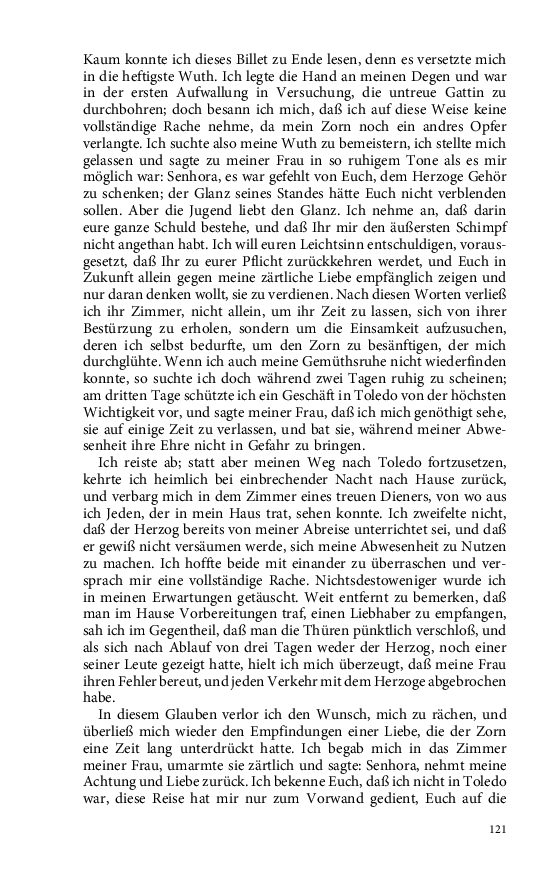 Kaum konnte ich dieses Billet zu Ende lesen, denn es versetzte mich in die heftigste Wuth. Ich legte die Hand an meinen Degen und war in der ersten Aufwallung in Versuchung, die untreue Gattin zu durchbohren; doch besann ich mich, daß ich auf diese Weise keine vollständige Rache nehme, da mein Zorn noch ein andres Opfer verlangte. Ich suchte also meine Wuth zu bemeistern, ich stellte mich gelassen und sagte zu meiner Frau in so ruhigem Tone als es mir möglich war: Senhora, es war gefehlt von Euch, dem Herzoge Gehör zu schenken; der Glanz seines Standes hätte Euch nicht verblenden sollen. Aber die Jugend liebt den Glanz. Ich nehme an, daß darin eure ganze Schuld bestehe, und daß Ihr mir den äußersten Schimpf nicht angethan habt. Ich will euren Leichtsinn entschuldigen, vorausgesetzt, daß Ihr zu eurer Pflicht zurückkehren werdet, und Euch in Zukunft allein gegen meine zärtliche Liebe empfänglich zeigen und nur daran denken wollt, sie zu verdienen. Nach diesen Worten verließ ich ihr Zimmer, nicht allein, um ihr Zeit zu lassen, sich von ihrer Bestürzung zu erholen, sondern um die Einsamkeit aufzusuchen, deren ich selbst bedurfte, um den Zorn zu besänftigen, der mich durchglühte. Wenn ich auch meine Gemüthsruhe nicht wiederfinden konnte, so suchte ich doch während zwei Tagen ruhig zu scheinen; am dritten Tage schützte ich ein Geschäft in Toledo von der höchsten Wichtigkeit vor, und sagte meiner Frau, daß ich mich genöthigt sehe, sie auf einige Zeit zu verlassen, und bat sie, während meiner Abwesenheit ihre Ehre nicht in Gefahr zu bringen.

Ich reiste ab; statt aber meinen Weg nach Toledo fortzusetzen, kehrte ich heimlich bei einbrechender Nacht nach Hause zurück, und verbarg mich in dem Zimmer eines treuen Dieners, von wo aus ich Jeden, der in mein Haus trat, sehen konnte. Ich zweifelte nicht, daß der Herzog bereits von meiner Abreise unterrichtet sei, und daß er gewiß nicht versäumen werde, sich meine Abwesenheit zu Nutzen zu machen. Ich hoffte beide mit einander zu überraschen und versprach mir eine vollständige Rache. Nichtsdestoweniger wurde ich in meinen Erwartungen getäuscht. Weit entfernt zu bemerken, daß man im Hause Vorbereitungen traf, einen Liebhaber zu empfangen, sah ich im Gegentheil, daß man die Thüren pünktlich verschloß, und als sich nach Ablauf von drei Tagen weder der Herzog, noch einer seiner Leute gezeigt hatte, hielt ich mich überzeugt, daß meine Frau ihren Fehler bereut, und jeden Verkehr mit dem Herzoge abgebrochen habe.

In diesem Glauben verlor ich den Wunsch, mich zu rächen, und überließ mich wieder den Empfindungen einer Liebe, die der Zorn eine Zeit lang unterdrückt hatte. Ich begab mich in das Zimmer meiner Frau, umarmte sie zärtlich und sagte: Senhora, nehmt meine Achtung und Liebe zurück. Ich bekenne Euch, daß ich nicht in Toledo war, diese Reise hat mir nur zum Vorwand gedient, Euch auf die

121